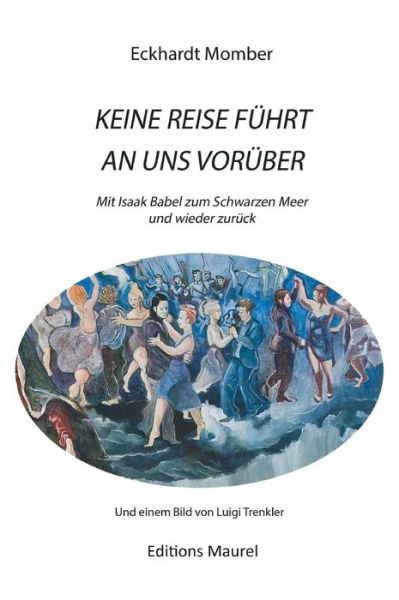 Eckhardt Momber

KEINE REISE FÜHRT AN UNS VORÜBER

Mit Isaak Babel zum Schwarzen Meer und wieder zurück

Und einem Bild von Luigi Trenkler

Editions Maurel